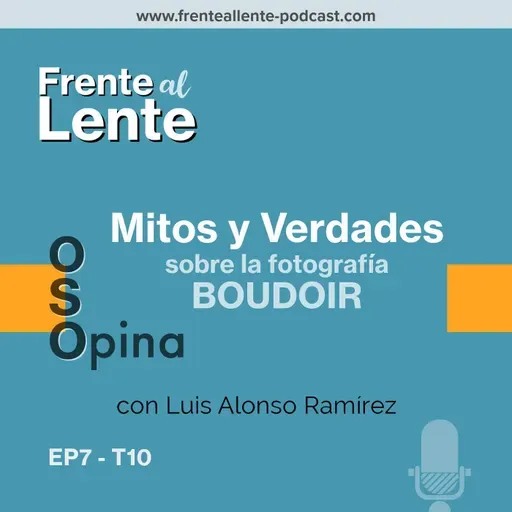 www.frenteallente-podcast.com

Frente al Lente

Mitos y Verdades
sobre la fotografía
BOUDOIR

O
S
Opina

con Luis Alonso Ramírez

EP7 - T10